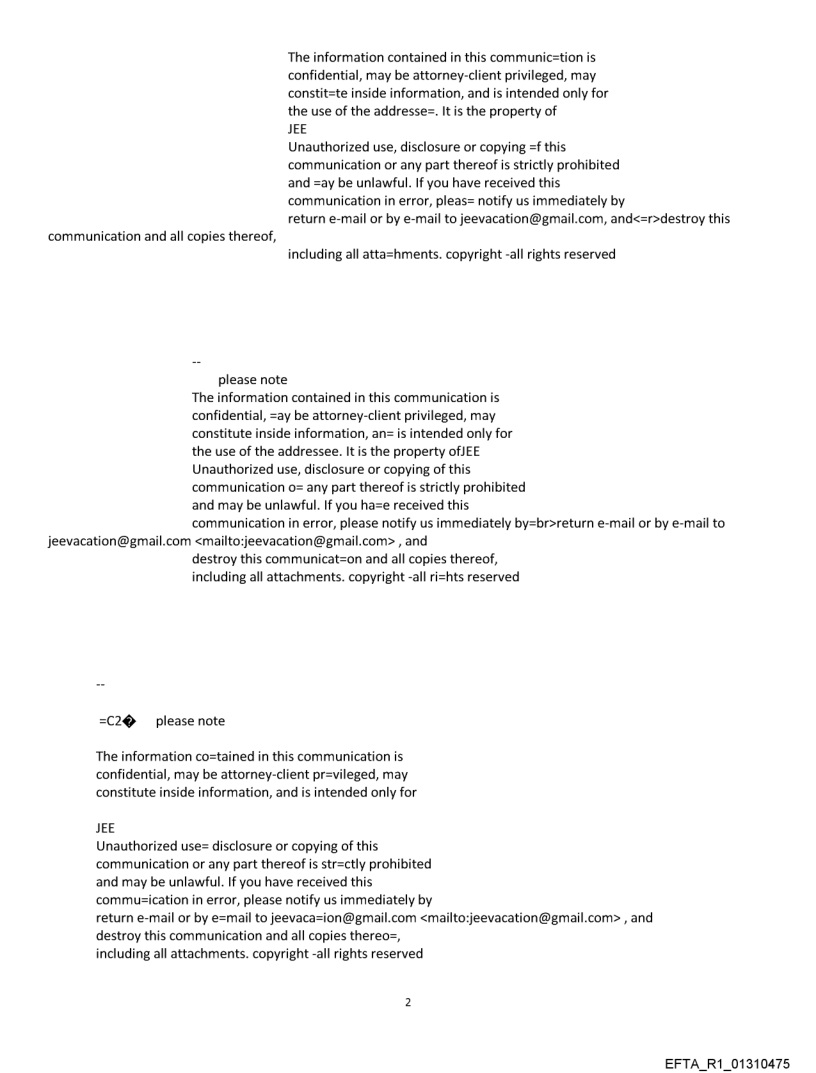 The information contained in this communic=tion is confidential, may be attorney-client privileged, may constit=te inside information, and is intended only for the use of the addresse=. It is the property of JEE
Unauthorized use, disclosure or copying =f this communication or any part thereof is strictly prohibited and =ay be unlawful. If you have received this communication in error, pleas= notify us immediately by return e-mail or by e-mail to jeevacation@gmail.com, and<=r>destroy this communication and all copies thereof, including all atta=hments. copyright -all rights reserved

--
please note
The information contained in this communication is confidential, =ay be attorney-client privileged, may constitute inside information, an= is intended only for the use of the addressee. It is the property ofJEE
Unauthorized use, disclosure or copying of this communication o= any part thereof is strictly prohibited and may be unlawful. If you ha=e received this communication in error, please notify us immediately by=br>return e-mail or by e-mail to jeevacation@gmail.com <mailto:jeevacation@gmail.com> , and destroy this communicat=on and all copies thereof, including all attachments. copyright -all ri=hts reserved

--

=C2� please note

The information co=tained in this communication is confidential, may be attorney-client pr=vileged, may constitute inside information, and is intended only for

JEE
Unauthorized use= disclosure or copying of this communication or any part thereof is str=ctly prohibited and may be unlawful. If you have received this commu=ication in error, please notify us immediately by return e-mail or by e=mail to jeevaca=ion@gmail.com <mailto:jeevacation@gmail.com> , and destroy this communication and all copies thereo=, including all attachments. copyright -all rights reserved

2

EFTA_R1_01310475